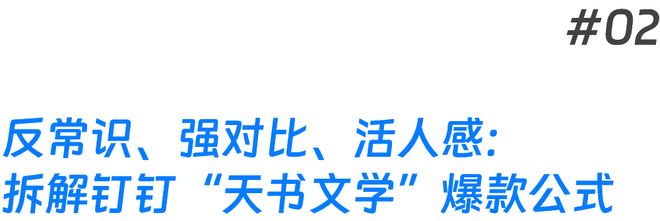 #02

反常识、强对比、活人感:
拆解钉钉“天书文学”爆款公式